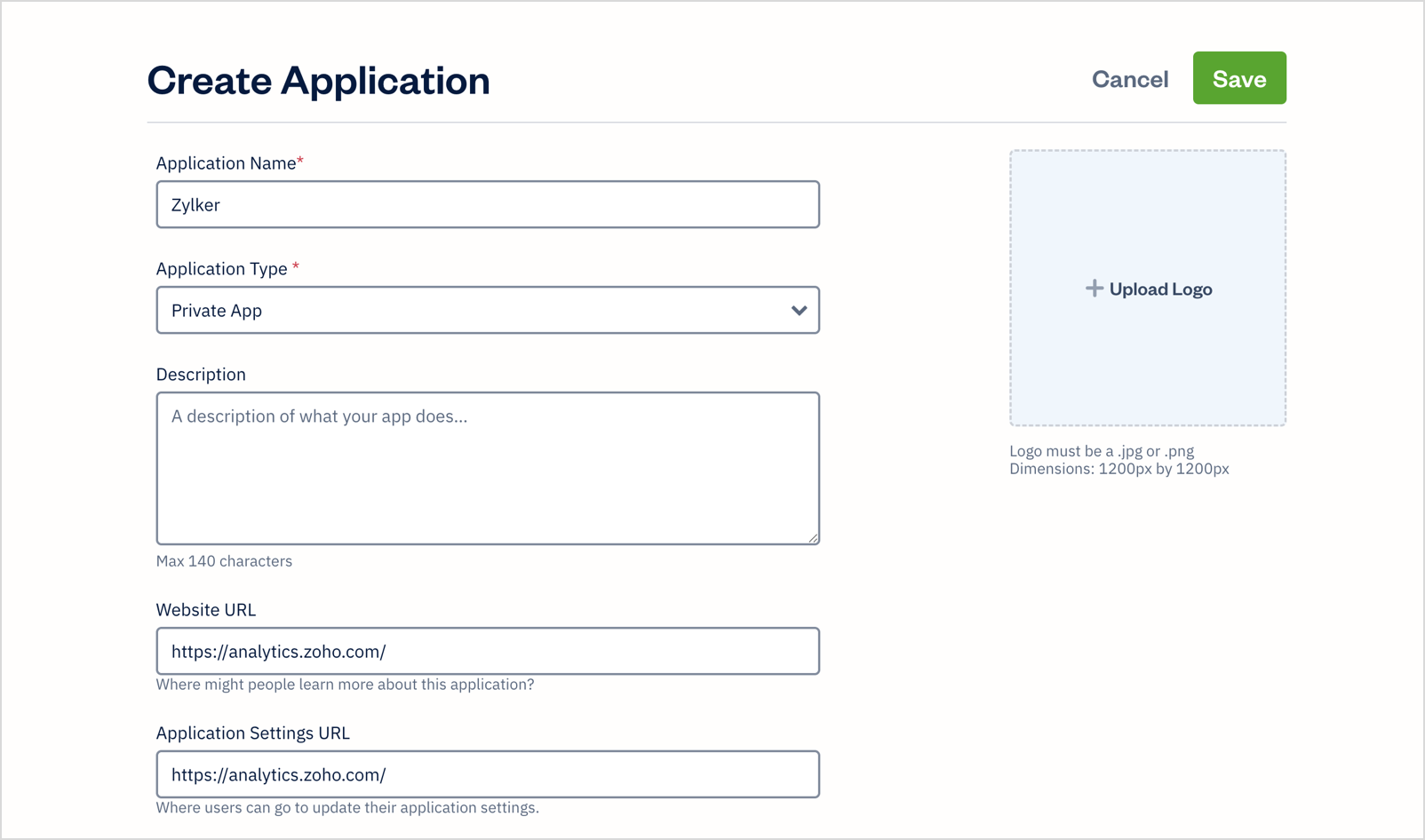 Create Application

Cancel Save

Application Name*

Zylker

Application Type *

Private App

Description

A description of what your app does...

Max 140 characters

Website URL

https://analytics.zoho.com/

Where might people learn more about this application?

Application Settings URL

https://analytics.zoho.com/

Where users can go to update their application settings.

+ Upload Logo

Logo must be a .jpg or .png
Dimensions: 1200px by 1200px